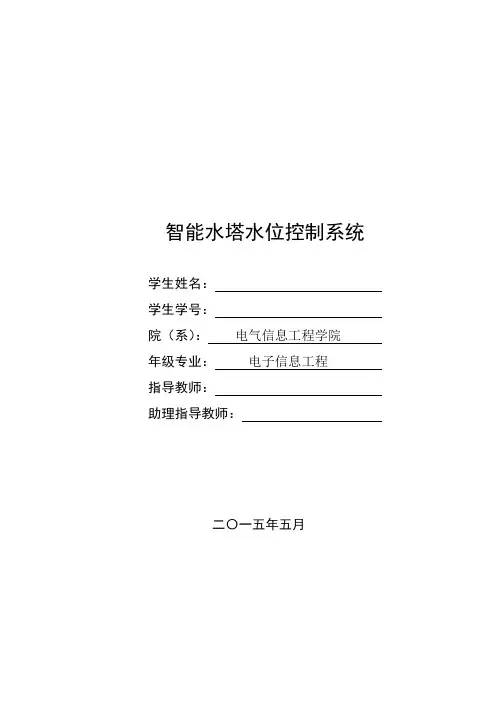 智能水塔水位控制系统

学生姓名：____

学生学号：____

院（系）：电气信息工程学院

年级专业：电子信息工程

指导教师：____

助理指导教师：____

二〇一五年五月